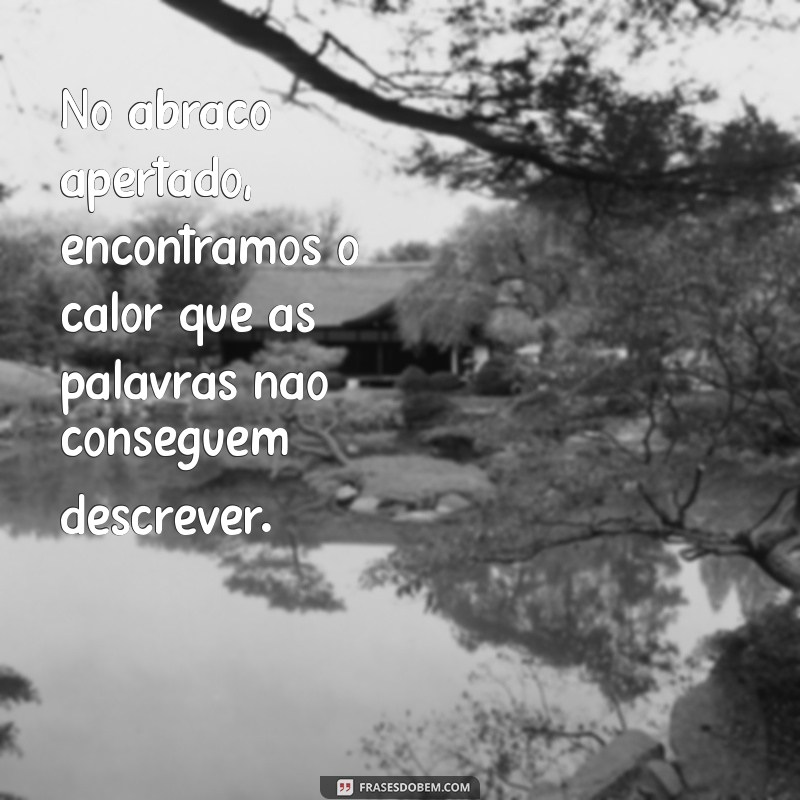 No abraco apertado, encontramos o calor que as palavras nao conseguem descrever.

FRASESDOBEM.COM